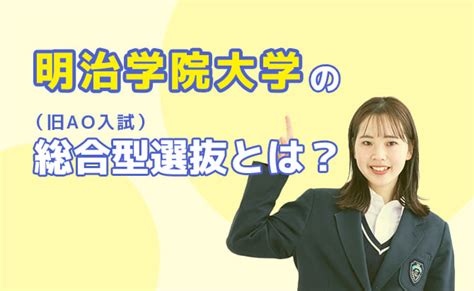 明治学院大学の

（旧AO入試）
総合型選抜とは？